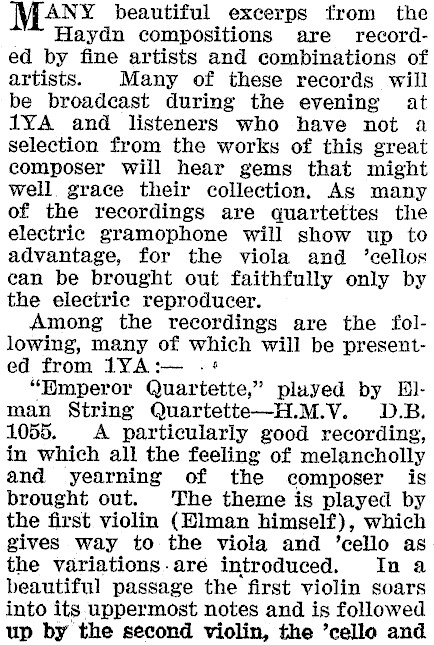 MANY beautiful excerps from the Haydn compositions are recorded by fine artists and combinations of artists. Many of these records will be broadcast during the evening at 1YA and listeners who have not a selection from the works of this great composer will hear gems that might well grace their collection. As many of the recordings are quartettes the electric gramophone will show up to advantage, for the viola and 'cellos can be brought out faithfully only by the electric reproducer.

Among the recordings are the following, many of which will be presented from 1YA:—

"Emperor Quartette," played by Elman String Quartette—H.M.V. D.B. 1055. A particularly good recording, in which all the feeling of melancholly and yearning of the composer is brought out. The theme is played by the first violin (Elman himself), which gives way to the viola and 'cello as the variations are introduced. In a beautiful passage the first violin soars into its uppermost notes and is followed up by the second violin, the 'cello and